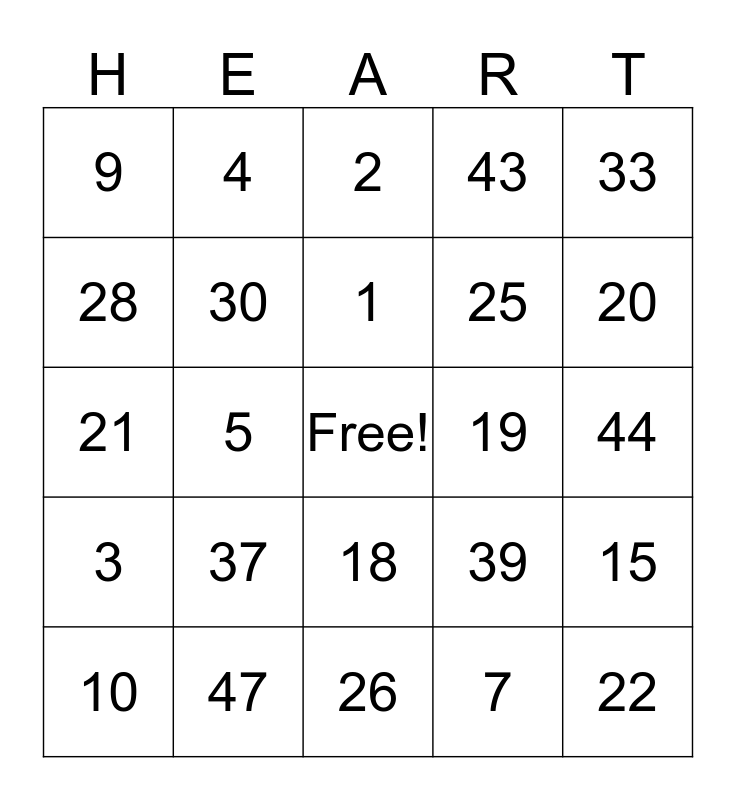 | H | E | A | R | T |
|---|---|---|---|---|
| 9 | 4 | 2 | 43 | 33 |
| 28 | 30 | 1 | 25 | 20 |
| 21 | 5 | Free! | 19 | 44 |
| 3 | 37 | 18 | 39 | 15 |
| 10 | 47 | 26 | 7 | 22 |